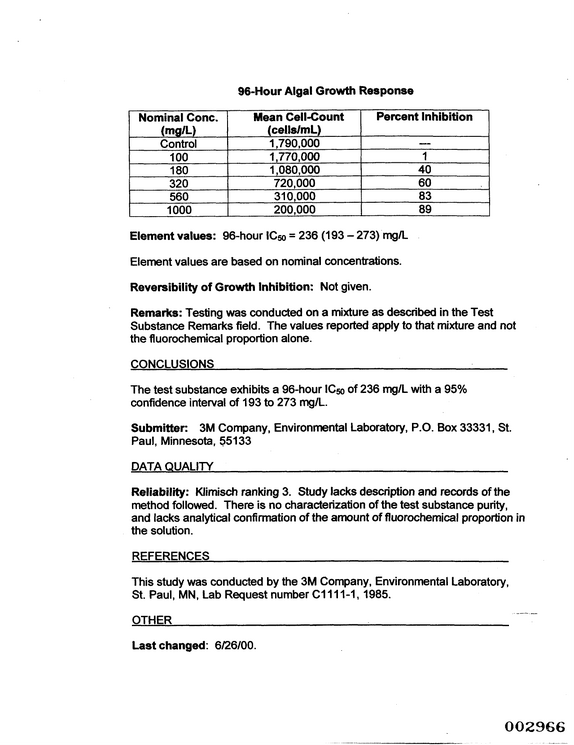 96-Hour Algal Growth Response

| Nominal Conc. (mg/L) | Mean Cell-Count (cells/mL) | Percent Inhibition |
|---|---|---|
| Control | 1,790,000 | --- |
| 100 | 1,770,000 | 1 |
| 180 | 1,080,000 | 40 |
| 320 | 720,000 | 60 |
| 560 | 310,000 | 83 |
| 1000 | 200,000 | 89 |

Element values: 96-hour $IC_{50}$ = 236 (193 – 273) mg/L

Element values are based on nominal concentrations.

Reversibility of Growth Inhibition: Not given.

Remarks: Testing was conducted on a mixture as described in the Test Substance Remarks field. The values reported apply to that mixture and not the fluorochemical proportion alone.

CONCLUSIONS

The test substance exhibits a 96-hour $IC_{50}$ of 236 mg/L with a 95% confidence interval of 193 to 273 mg/L.

Submitter: 3M Company, Environmental Laboratory, P.O. Box 33331, St. Paul, Minnesota, 55133

DATA QUALITY

Reliability: Klimisch ranking 3. Study lacks description and records of the method followed. There is no characterization of the test substance purity, and lacks analytical confirmation of the amount of fluorochemical proportion in the solution.

REFERENCES

This study was conducted by the 3M Company, Environmental Laboratory, St. Paul, MN, Lab Request number C1111-1, 1985.

OTHER

Last changed: 6/26/00.

002966